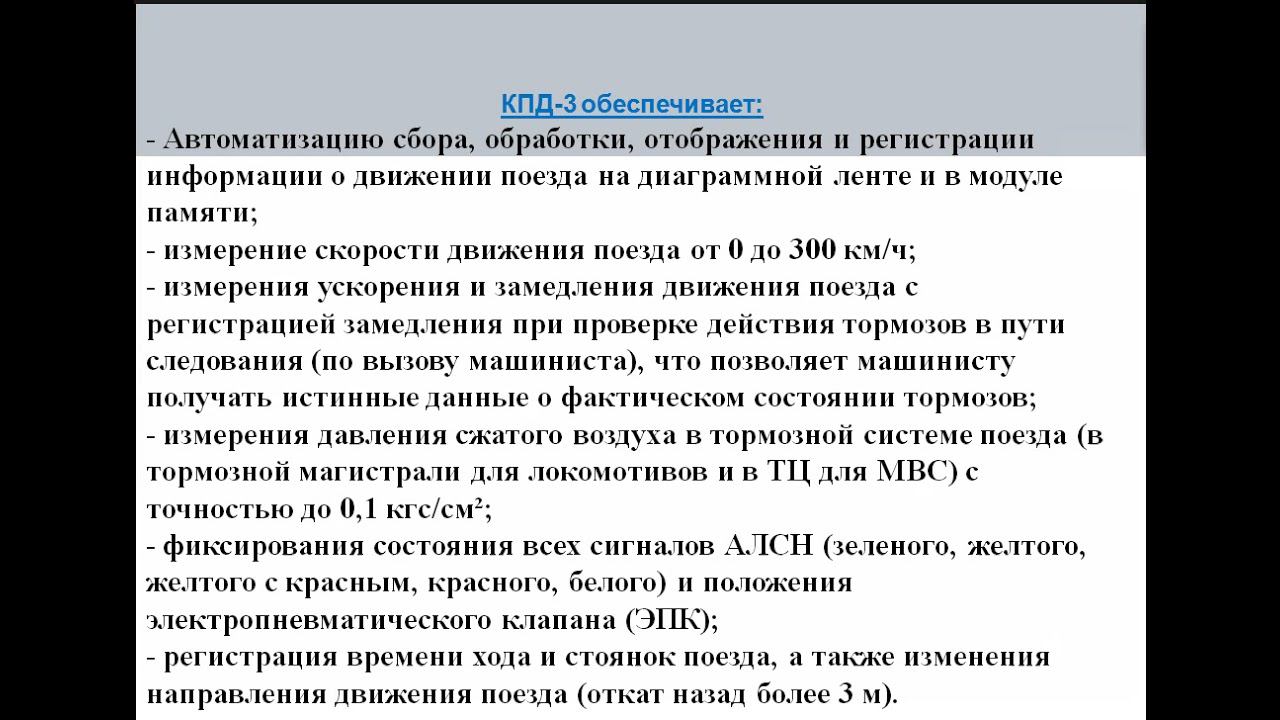 КПД-3 обеспечивает:

- Автоматизацию сбора, обработки, отображения и регистрации информации о движении поезда на диаграммной ленте и в модуле памяти;
- измерение скорости движения поезда от 0 до 300 км/ч;
- измерения ускорения и замедления движения поезда с регистрацией замедления при проверке действия тормозов в пути следования (по вызову машиниста), что позволяет машинисту получать истинные данные о фактическом состоянии тормозов;
- измерения давления сжатого воздуха в тормозной системе поезда (в тормозной магистрали для локомотивов и в ТЦ для МВС) с точностью до 0,1 кгс/см²;
- фиксирования состояния всех сигналов АЛСН (зеленого, желтого, желтого с красным, красного, белого) и положения электропневматического клапана (ЭПК);
- регистрация времени хода и стоянок поезда, а также изменения направления движения поезда (откат назад более 3 м).